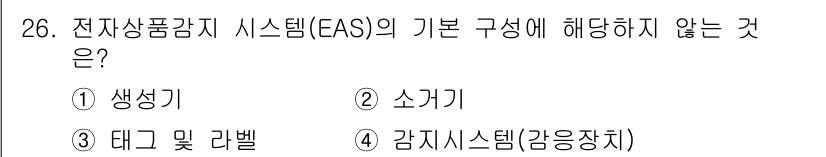 26. 전자상품감지 시스템(EAS)의 기본 구성에 해당하지 않는 것은?

① 생성기　② 소거기

③ 태그 및 라벨　④ 감지시스템(감응장치)